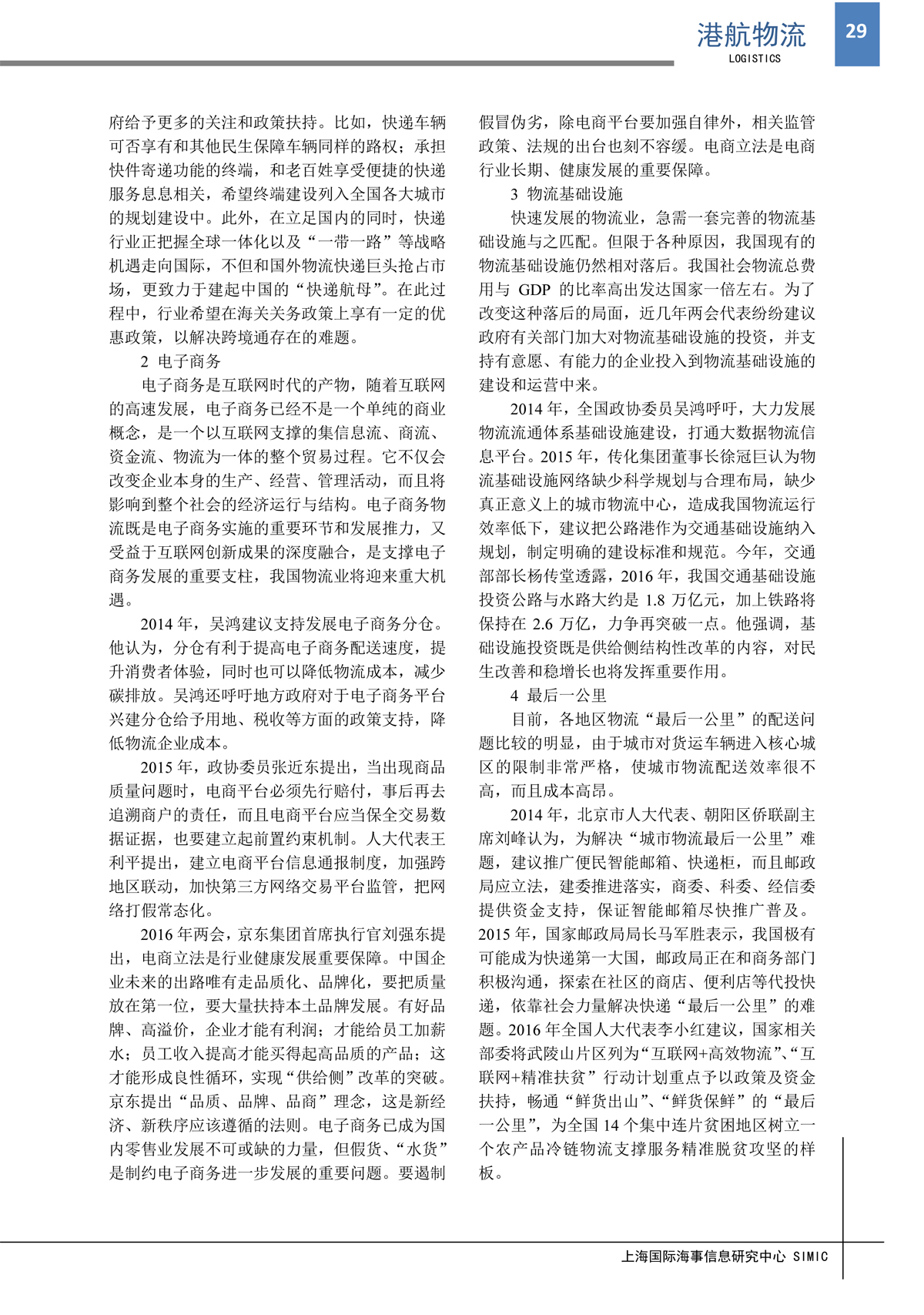 港航物流
LOGISTICS
29

府给予更多的关注和政策扶持。比如，快递车辆可否享有和其他民生保障车辆同样的路权；承担快件寄递功能的终端，和老百姓享受便捷的快递服务息息相关，希望终端建设列入全国各大城市的规划建设中。此外，在立足国内的同时，快递行业正把握全球一体化以及“一带一路”等战略机遇走向国际，不但和国外物流快递巨头抢占市场，更致力于建起中国的“快递航母”。在此过程中，行业希望在海关关务政策上享有一定的优惠政策，以解决跨境通存在的难题。

2 电子商务

电子商务是互联网时代的产物，随着互联网的高速发展，电子商务已经不是一个单纯的商业概念，是一个以互联网支撑的集信息流、商流、资金流、物流为一体的整个贸易过程。它不仅会改变企业本身的生产、经营、管理活动，而且将影响到整个社会的经济运行与结构。电子商务物流既是电子商务实施的重要环节和发展推力，又受益于互联网创新成果的深度融合，是支撑电子商务发展的重要支柱，我国物流业将迎来重大机遇。

2014 年，吴鸿建议支持发展电子商务分仓。他认为，分仓有利于提高电子商务配送速度，提升消费者体验，同时也可以降低物流成本，减少碳排放。吴鸿还呼吁地方政府对于电子商务平台兴建分仓给予用地、税收等方面的政策支持，降低物流企业成本。

2015 年，政协委员张近东提出，当出现商品质量问题时，电商平台必须先行赔付，事后再去追溯商户的责任，而且电商平台应当保全交易数据证据，也要建立起前置约束机制。人大代表王利平提出，建立电商平台信息通报制度，加强跨地区联动，加快第三方网络交易平台监管，把网络打假常态化。

2016 年两会，京东集团首席执行官刘强东提出，电商立法是行业健康发展重要保障。中国企业未来的出路唯有走品质化、品牌化，要把质量放在第一位，要大量扶持本土品牌发展。有好品牌、高溢价，企业才能有利润；才能给员工加薪水；员工收入提高才能买得起高品质的产品；这才能形成良性循环，实现“供给侧”改革的突破。京东提出“品质、品牌、品商”理念，这是新经济、新秩序应该遵循的法则。电子商务已成为国内零售业发展不可或缺的力量，但假货、“水货”是制约电子商务进一步发展的重要问题。要遏制假冒伪劣，除电商平台要加强自律外，相关监管政策、法规的出台也刻不容缓。电商立法是电商行业长期、健康发展的重要保障。

3 物流基础设施

快速发展的物流业，急需一套完善的物流基础设施与之匹配。但限于各种原因，我国现有的物流基础设施仍然相对落后。我国社会物流总费用与 GDP 的比率高出发达国家一倍左右。为了改变这种落后的局面，近几年两会代表纷纷建议政府有关部门加大对物流基础设施的投资，并支持有意愿、有能力的企业投入到物流基础设施的建设和运营中来。

2014 年，全国政协委员吴鸿呼吁，大力发展物流流通体系基础设施建设，打通大数据物流信息平台。2015 年，传化集团董事长徐冠巨认为物流基础设施网络缺少科学规划与合理布局，缺少真正意义上的城市物流中心，造成我国物流运行效率低下，建议把公路港作为交通基础设施纳入规划，制定明确的建设标准和规范。今年，交通部部长杨传堂透露，2016 年，我国交通基础设施投资公路与水路大约是 1.8 万亿元，加上铁路将保持在 2.6 万亿，力争再突破一点。他强调，基础设施投资既是供给侧结构性改革的内容，对民生改善和稳增长也将发挥重要作用。

4 最后一公里

目前，各地区物流“最后一公里”的配送问题比较的明显，由于城市对货运车辆进入核心城区的限制非常严格，使城市物流配送效率很不高，而且成本高昂。

2014 年，北京市人大代表、朝阳区侨联副主席刘峰认为，为解决“城市物流最后一公里”难题，建议推广便民智能邮箱、快递柜，而且邮政局应立法，建委推进落实，商委、科委、经信委提供资金支持，保证智能邮箱尽快推广普及。2015 年，国家邮政局局长马军胜表示，我国极有可能成为快递第一大国，邮政局正在和商务部门积极沟通，探索在社区的商店、便利店等代投快递，依靠社会力量解决快递“最后一公里”的难题。2016 年全国人大代表李小红建议，国家相关部委将武陵山片区列为“互联网+高效物流”、“互联网+精准扶贫”行动计划重点予以政策及资金扶持，畅通“鲜货出山”、“鲜货保鲜”的“最后一公里”，为全国 14 个集中连片贫困地区树立一个农产品冷链物流支撑服务精准脱贫攻坚的样板。

上海国际海事信息研究中心 SIMIC